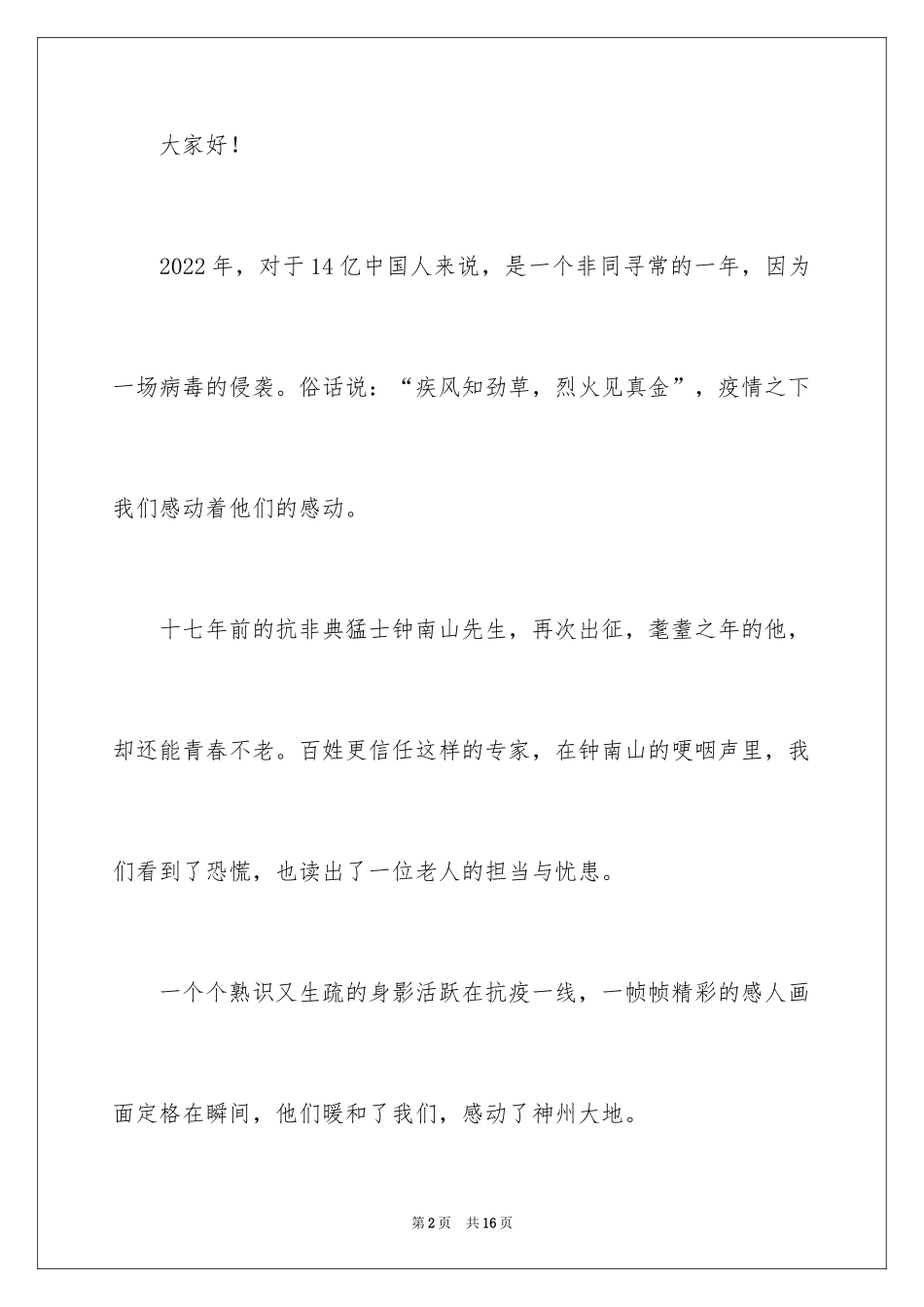 大家好！

2022年，对于14亿中国人来说，是一个非同寻常的一年，因为一场病毒的侵袭。俗话说：“疾风知劲草，烈火见真金”，疫情之下我们感动着他们的感动。

十七年前的抗非典猛士钟南山先生，再次出征，耄耋之年的他，却还能青春不老。百姓更信任这样的专家，在钟南山的哽咽声里，我们看到了恐慌，也读出了一位老人的担当与忧患。

一个个熟识又生疏的身影活跃在抗疫一线，一帧帧精彩的感人画面定格在瞬间，他们暖和了我们，感动了神州大地。

第2页 共16页